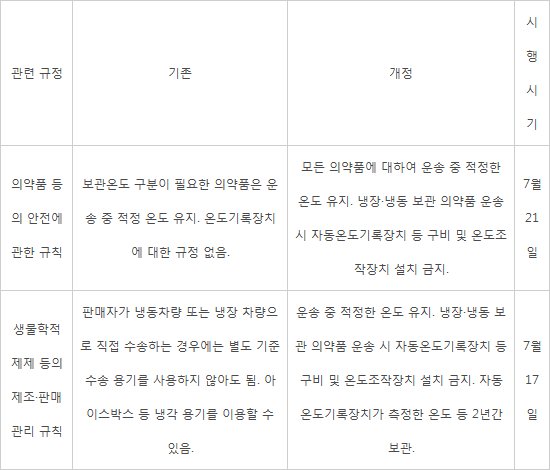 | 관련 규정 | 기존 | 개정 | 시행시기 |
|---|---|---|---|
| 의약품 등의 안전에 관한 규칙 | 보관온도 구분이 필요한 의약품은 운송 중 적정 온도 유지. 온도기록장치에 대한 규정 없음. | 모든 의약품에 대하여 운송 중 적정한 온도 유지. 냉장·냉동 보관 의약품 운송 시 자동온도기록장치 등 구비 및 온도조작장치 설치 금지. | 7월 21일 |
| 생물학적 제제 등의 제조·판매 관리 규칙 | 판매자가 냉동차량 또는 냉장 차량으로 직접 수송하는 경우에는 별도 기준 수송 용기를 사용하지 않아도 됨. 아이스박스 등 냉각 용기를 이용할 수 있음. | 운송 중 적정한 온도 유지. 냉장·냉동 보관 의약품 운송 시 자동온도기록장치 등 구비 및 온도조작장치 설치 금지. 자동온도기록장치가 측정한 온도 등 2년간 보관. | 7월 17일 |